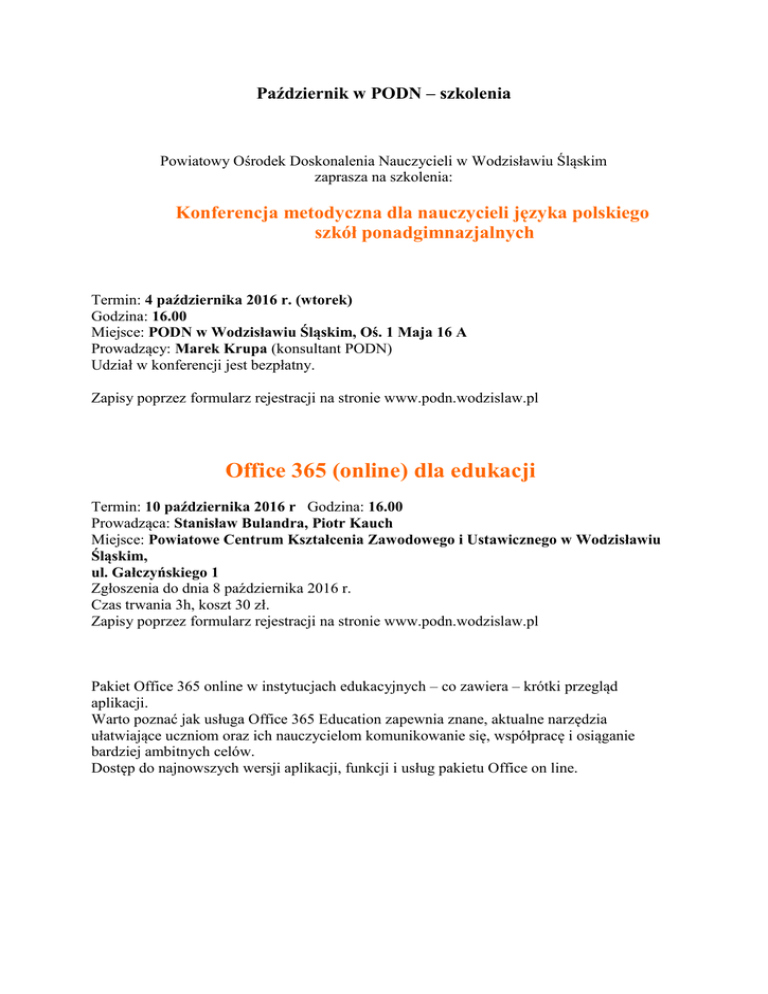 Październik w PODN – szkolenia

Powiatowy Ośrodek Doskonalenia Nauczycieli w Wodzisławiu Śląskim zaprasza na szkolenia:

Konferencja metodyczna dla nauczycieli języka polskiego szkół ponadgimnazjalnych

Termin: 4 października 2016 r. (wtorek)
Godzina: 16.00
Miejsce: PODN w Wodzisławiu Śląskim, Oś. 1 Maja 16 A
Prowadzący: Marek Krupa (konsultant PODN)
Udział w konferencji jest bezpłatny.

Zapisy poprzez formularz rejestracji na stronie www.podn.wodzislaw.pl

Office 365 (online) dla edukacji

Termin: 10 października 2016 r Godzina: 16.00
Prowadząca: Stanisław Bulandra, Piotr Kauch
Miejsce: Powiatowe Centrum Kształcenia Zawodowego i Ustawicznego w Wodzisławiu Śląskim,
ul. Gałczyńskiego 1
Zgłoszenia do dnia 8 października 2016 r.
Czas trwania 3h, koszt 30 zł.
Zapisy poprzez formularz rejestracji na stronie www.podn.wodzislaw.pl

Pakiet Office 365 online w instytucjach edukacyjnych – co zawiera – krótki przegląd aplikacji.
Warto poznać jak usługa Office 365 Education zapewnia znane, aktualne narzędzia ułatwiające uczniom oraz ich nauczycielom komunikowanie się, współpracę i osiąganie bardziej ambitnych celów.
Dostęp do najnowszych wersji aplikacji, funkcji i usług pakietu Office on line.